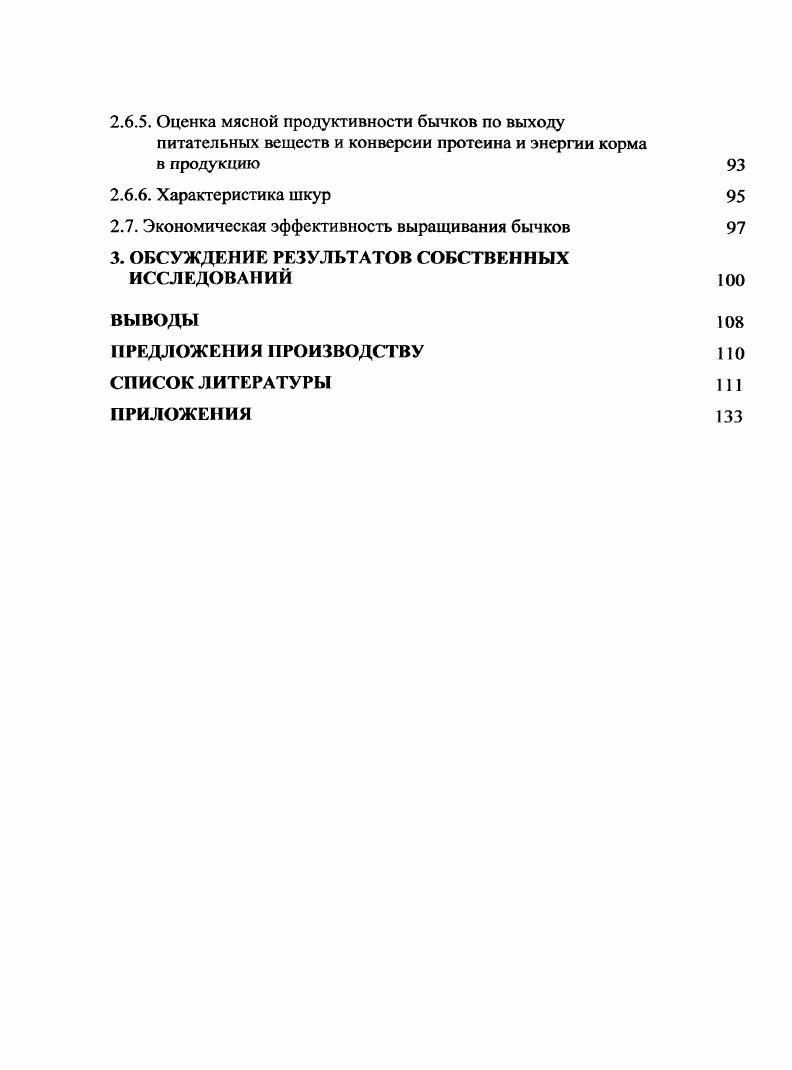 2.6.5. Оценка мясной продуктивности бычков по выходу питательных веществ и конверсии протеина и энергии корма в продукцию 93

2.6.6. Характеристика шкур 95

2.7. Экономическая эффективность выращивания бычков 97

3. ОБСУЖДЕНИЕ РЕЗУЛЬТАТОВ СОБСТВЕННЫХ ИССЛЕДОВАНИЙ 100

ВЫВОДЫ 108

ПРЕДЛОЖЕНИЯ ПРОИЗВОДСТВУ 110

СПИСОК ЛИТЕРАТУРЫ 111

ПРИЛОЖЕНИЯ 133